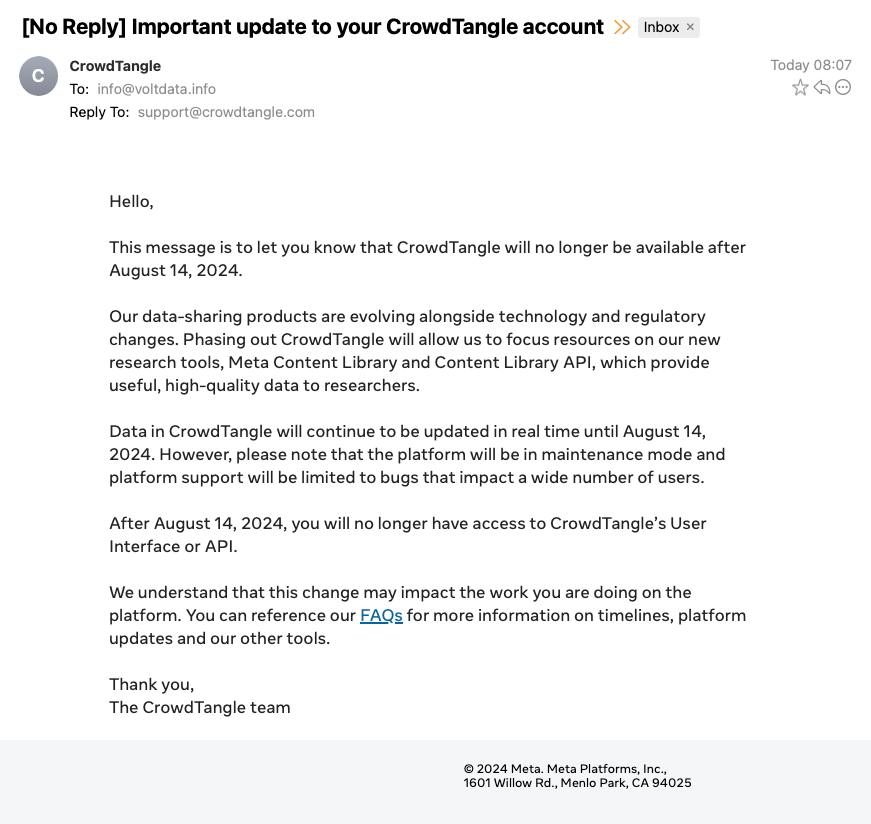 [No Reply] Important update to your CrowdTangle account Inbox ×

C
CrowdTangle
To: info@voltdata.info
Reply To: support@crowdtangle.com

Today 08:07

Hello,

This message is to let you know that CrowdTangle will no longer be available after August 14, 2024.

Our data-sharing products are evolving alongside technology and regulatory changes. Phasing out CrowdTangle will allow us to focus resources on our new research tools, Meta Content Library and Content Library API, which provide useful, high-quality data to researchers.

Data in CrowdTangle will continue to be updated in real time until August 14, 2024. However, please note that the platform will be in maintenance mode and platform support will be limited to bugs that impact a wide number of users.

After August 14, 2024, you will no longer have access to CrowdTangle's User Interface or API.

We understand that this change may impact the work you are doing on the platform. You can reference our FAQs for more information on timelines, platform updates and our other tools.

Thank you,
The CrowdTangle team

© 2024 Meta. Meta Platforms, Inc.,
1601 Willow Rd., Menlo Park, CA 94025